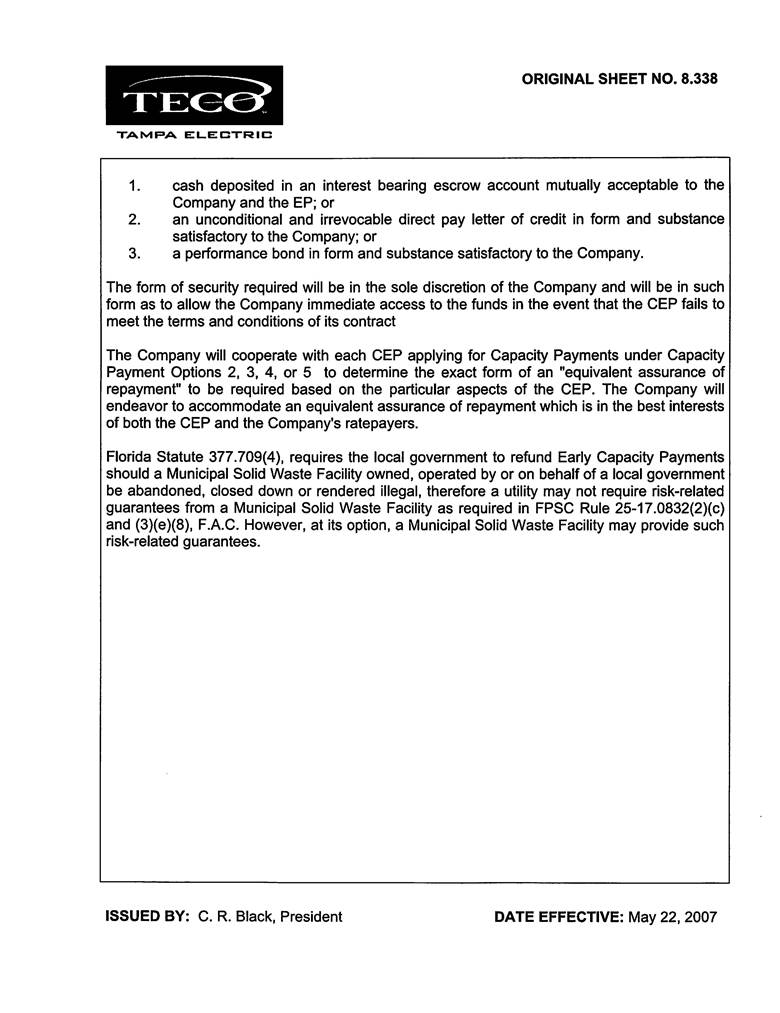 TECO
TAMPA ELECTRIC

ORIGINAL SHEET NO. 8.338

1. cash deposited in an interest bearing escrow account mutually acceptable to the Company and the EP; or
2. an unconditional and irrevocable direct pay letter of credit in form and substance satisfactory to the Company; or
3. a performance bond in form and substance satisfactory to the Company.

The form of security required will be in the sole discretion of the Company and will be in such form as to allow the Company immediate access to the funds in the event that the CEP fails to meet the terms and conditions of its contract

The Company will cooperate with each CEP applying for Capacity Payments under Capacity Payment Options 2, 3, 4, or 5 to determine the exact form of an "equivalent assurance of repayment" to be required based on the particular aspects of the CEP. The Company will endeavor to accommodate an equivalent assurance of repayment which is in the best interests of both the CEP and the Company's ratepayers.

Florida Statute 377.709(4), requires the local government to refund Early Capacity Payments should a Municipal Solid Waste Facility owned, operated by or on behalf of a local government be abandoned, closed down or rendered illegal, therefore a utility may not require risk-related guarantees from a Municipal Solid Waste Facility as required in FPSC Rule 25-17.0832(2)(c) and (3)(e)(8), F.A.C. However, at its option, a Municipal Solid Waste Facility may provide such risk-related guarantees.

ISSUED BY: C. R. Black, President

DATE EFFECTIVE: May 22, 2007